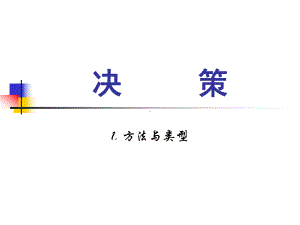 决　　策

1. 方法与类型